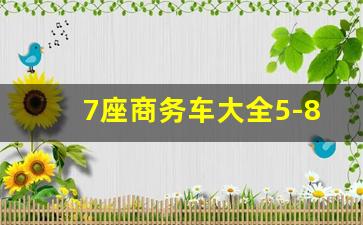 7座商务车大全5-8